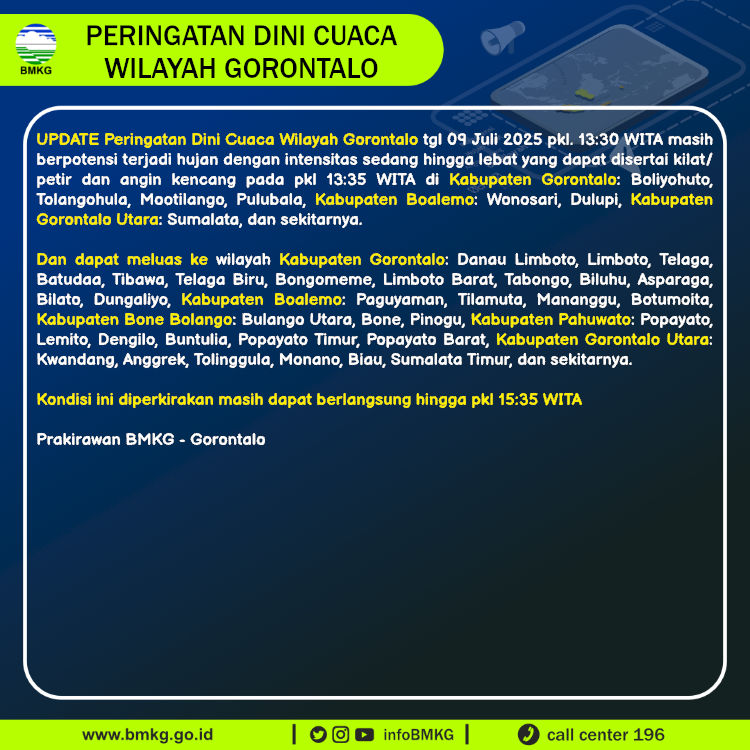 BMKG

PERINGATAN DINI CUACA WILAYAH GORONTALO

UPDATE Peringatan Dini Cuaca Wilayah Gorontalo tgl 09 Juli 2025 pkl. 13:30 WITA masih berpotensi terjadi hujan dengan intensitas sedang hingga lebat yang dapat disertai kilat/ petir dan angin kencang pada pkl 13:35 WITA di Kabupaten Gorontalo: Boliyohuto, Tolangohula, Mootilango, Pulubala, Kabupaten Boalemo: Wonosari, Dulupi, Kabupaten Gorontalo Utara: Sumalata, dan sekitarnya.

Dan dapat meluas ke wilayah Kabupaten Gorontalo: Danau Limboto, Limboto, Telaga, Batudaa, Tibawa, Telaga Biru, Bongomeme, Limboto Barat, Tabongo, Biluhu, Asparaga, Bilato, Dungaliyo, Kabupaten Boalemo: Paguyaman, Tilamuta, Mananggu, Botumoita, Kabupaten Bone Bolango: Bulango Utara, Bone, Pinogu, Kabupaten Pahuwato: Popayato, Lemito, Dengilo, Buntulia, Popayato Timur, Popayato Barat, Kabupaten Gorontalo Utara: Kwandang, Anggrek, Tolinggula, Monano, Biau, Sumalata Timur, dan sekitarnya.

Kondisi ini diperkirakan masih dapat berlangsung hingga pkl 15:35 WITA

Prakirawan BMKG - Gorontalo

www.bmkg.go.id | infoBMKG | call center 196